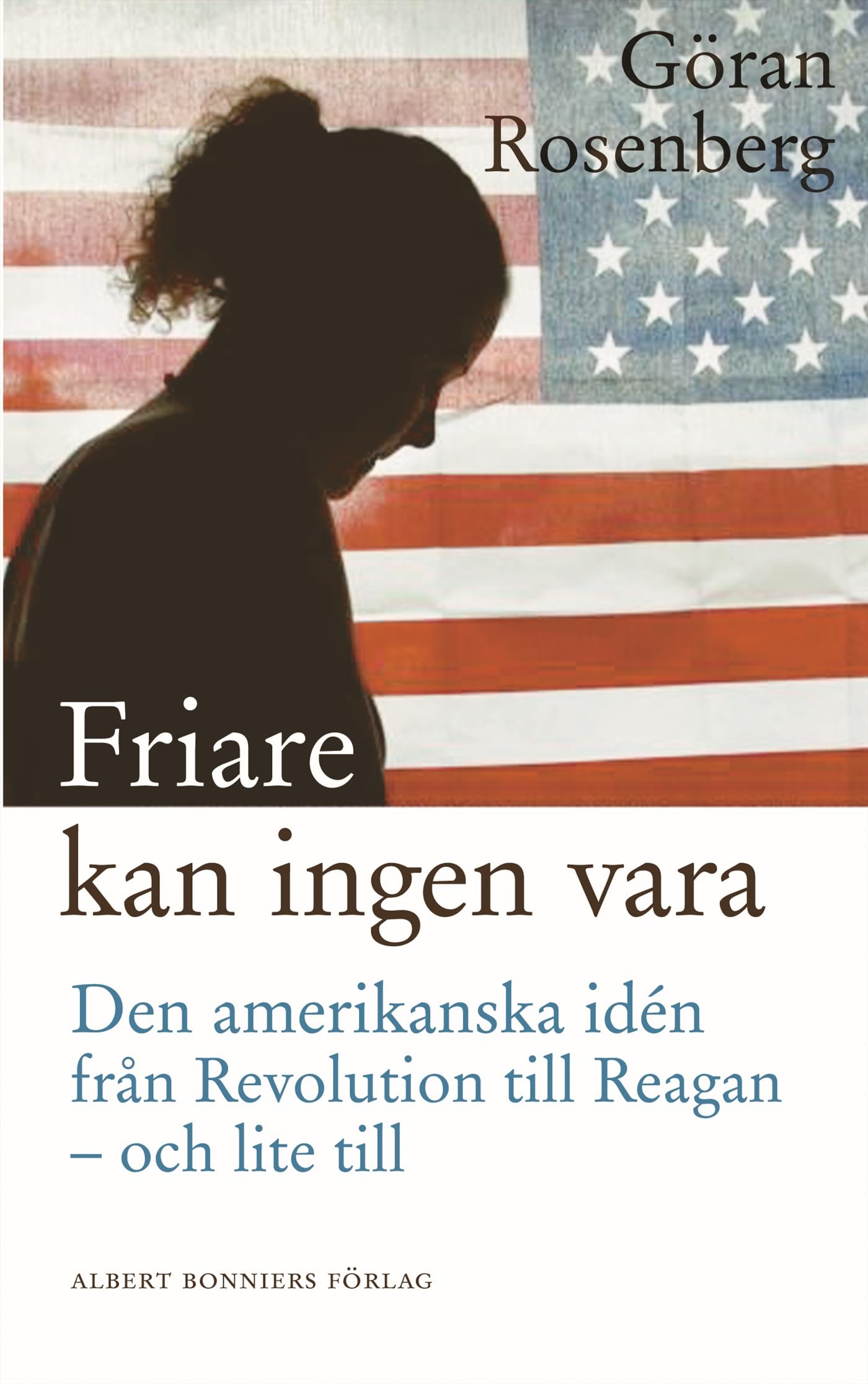 Göran Rosenberg

Friare kan ingen vara

Den amerikanska idén från Revolution till Reagan – och lite till

ALBERT BONNIERS FÖRLAG